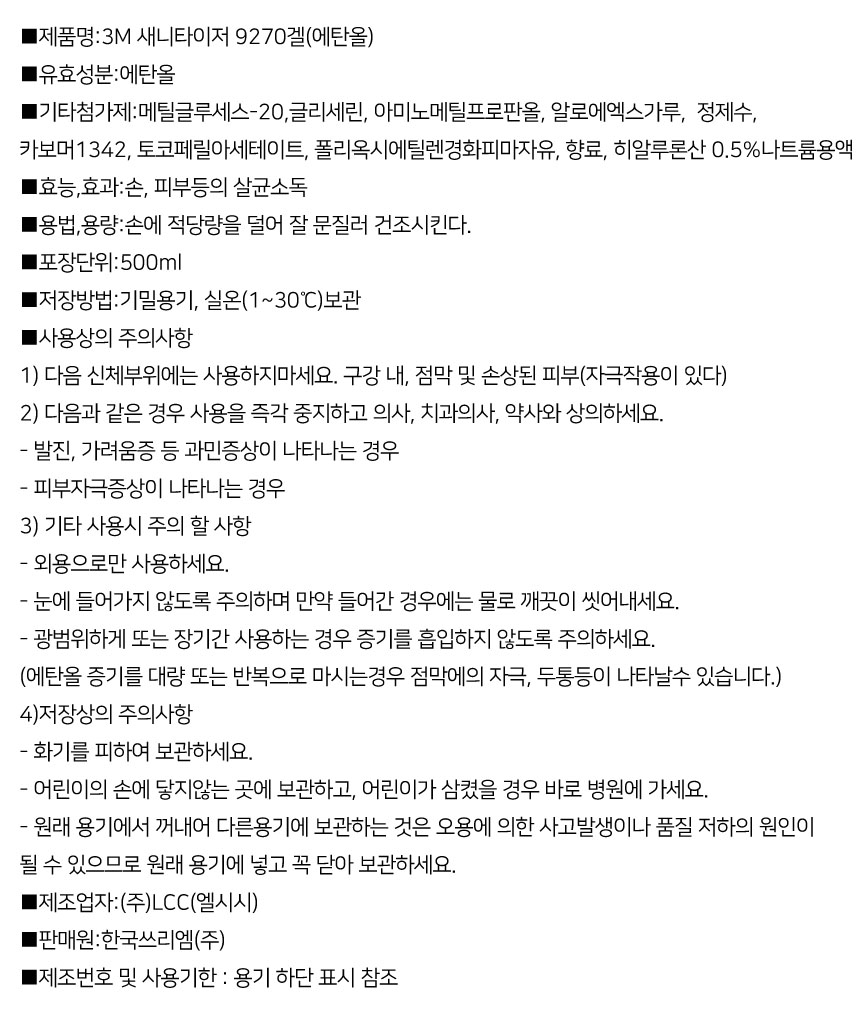 ■제품명:3M 새니타이저 9270겔(에탄올)

■유효성분:에탄올

■기타첨가제:메틸글루세스-20,글리세린, 아미노메틸프로판올, 알로에엑스가루, 정제수, 카보머1342, 토코페릴아세테이트, 폴리옥시에틸렌경화피마자유, 향료, 히알루론산 0.5%나트륨용액

■효능,효과:손, 피부등의 살균소독

■용법,용량:손에 적당량을 덜어 잘 문질러 건조시킨다.

■포장단위:500ml

■저장방법:기밀용기, 실온(1~30℃)보관

■사용상의 주의사항

1) 다음 신체부위에는 사용하지마세요. 구강 내, 점막 및 손상된 피부(자극작용이 있다)

2) 다음과 같은 경우 사용을 즉각 중지하고 의사, 치과의사, 약사와 상의하세요.

- 발진, 가려움증 등 과민증상이 나타나는 경우

- 피부자극증상이 나타나는 경우

3) 기타 사용시 주의 할 사항

- 외용으로만 사용하세요.

- 눈에 들어가지 않도록 주의하며 만약 들어간 경우에는 물로 깨끗이 씻어내세요.

- 광범위하게 또는 장기간 사용하는 경우 증기를 흡입하지 않도록 주의하세요.

(에탄올 증기를 대량 또는 반복으로 마시는경우 점막에의 자극, 두통등이 나타날수 있습니다.)

4)저장상의 주의사항

- 화기를 피하여 보관하세요.

- 어린이의 손에 닿지않는 곳에 보관하고, 어린이가 삼켰을 경우 바로 병원에 가세요.

- 원래 용기에서 꺼내어 다른용기에 보관하는 것은 오용에 의한 사고발생이나 품질 저하의 원인이 될 수 있으므로 원래 용기에 넣고 꼭 닫아 보관하세요.

■제조업자:(주)LCC(엘시시)

■판매원:한국쓰리엠(주)

■제조번호 및 사용기한 : 용기 하단 표시 참조